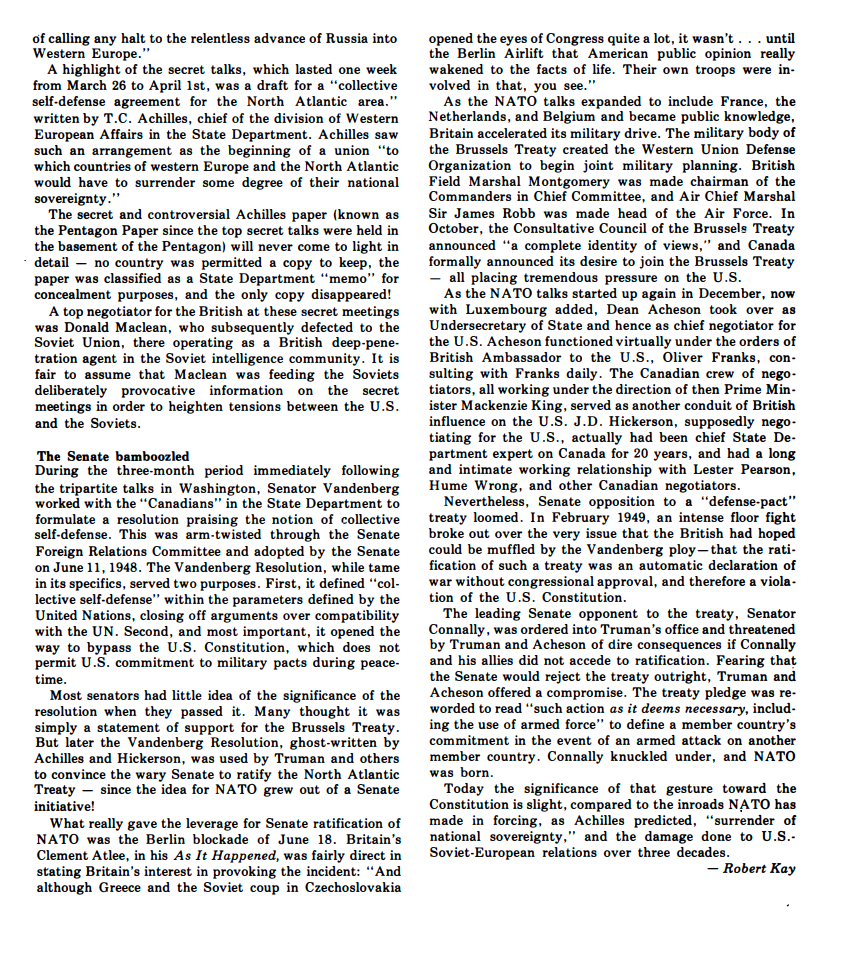 of calling any halt to the relentless advance of Russia into Western Europe."

A highlight of the secret talks, which lasted one week from March 26 to April 1st, was a draft for a "collective self-defense agreement for the North Atlantic area." written by T.C. Achilles, chief of the division of Western European Affairs in the State Department. Achilles saw such an arrangement as the beginning of a union "to which countries of western Europe and the North Atlantic would have to surrender some degree of their national sovereignty."

The secret and controversial Achilles paper (known as the Pentagon Paper since the top secret talks were held in the basement of the Pentagon) will never come to light in detail — no country was permitted a copy to keep, the paper was classified as a State Department "memo" for concealment purposes, and the only copy disappeared!

A top negotiator for the British at these secret meetings was Donald Maclean, who subsequently defected to the Soviet Union, there operating as a British deep-penetration agent in the Soviet intelligence community. It is fair to assume that Maclean was feeding the Soviets deliberately provocative information on the secret meetings in order to heighten tensions between the U.S. and the Soviets.

The Senate bamboozled
During the three-month period immediately following the tripartite talks in Washington, Senator Vandenberg worked with the "Canadians" in the State Department to formulate a resolution praising the notion of collective self-defense. This was arm-twisted through the Senate Foreign Relations Committee and adopted by the Senate on June 11, 1948. The Vandenberg Resolution, while tame in its specifics, served two purposes. First, it defined "collective self-defense" within the parameters defined by the United Nations, closing off arguments over compatibility with the UN. Second, and most important, it opened the way to bypass the U.S. Constitution, which does not permit U.S. commitment to military pacts during peacetime.

Most senators had little idea of the significance of the resolution when they passed it. Many thought it was simply a statement of support for the Brussels Treaty. But later the Vandenberg Resolution, ghost-written by Achilles and Hickerson, was used by Truman and others to convince the wary Senate to ratify the North Atlantic Treaty — since the idea for NATO grew out of a Senate initiative!

What really gave the leverage for Senate ratification of NATO was the Berlin blockade of June 18. Britain's Clement Atlee, in his As It Happened, was fairly direct in stating Britain's interest in provoking the incident: "And although Greece and the Soviet coup in Czechoslovakia opened the eyes of Congress quite a lot, it wasn't . . . until the Berlin Airlift that American public opinion really wakened to the facts of life. Their own troops were involved in that, you see."

As the NATO talks expanded to include France, the Netherlands, and Belgium and became public knowledge, Britain accelerated its military drive. The military body of the Brussels Treaty created the Western Union Defense Organization to begin joint military planning. British Field Marshal Montgomery was made chairman of the Commanders in Chief Committee, and Air Chief Marshal Sir James Robb was made head of the Air Force. In October, the Consultative Council of the Brussels Treaty announced "a complete identity of views," and Canada formally announced its desire to join the Brussels Treaty — all placing tremendous pressure on the U.S.

As the NATO talks started up again in December, now with Luxembourg added, Dean Acheson took over as Undersecretary of State and hence as chief negotiator for the U.S. Acheson functioned virtually under the orders of British Ambassador to the U.S., Oliver Franks, consulting with Franks daily. The Canadian crew of negotiators, all working under the direction of then Prime Minister Mackenzie King, served as another conduit of British influence on the U.S. J.D. Hickerson, supposedly negotiating for the U.S., actually had been chief State Department expert on Canada for 20 years, and had a long and intimate working relationship with Lester Pearson, Hume Wrong, and other Canadian negotiators.

Nevertheless, Senate opposition to a "defense-pact" treaty loomed. In February 1949, an intense floor fight broke out over the very issue that the British had hoped could be muffled by the Vandenberg ploy—that the ratification of such a treaty was an automatic declaration of war without congressional approval, and therefore a violation of the U.S. Constitution.

The leading Senate opponent to the treaty, Senator Connally, was ordered into Truman's office and threatened by Truman and Acheson of dire consequences if Connally and his allies did not accede to ratification. Fearing that the Senate would reject the treaty outright, Truman and Acheson offered a compromise. The treaty pledge was reworded to read "such action as it deems necessary, including the use of armed force" to define a member country's commitment in the event of an armed attack on another member country. Connally knuckled under, and NATO was born.

Today the significance of that gesture toward the Constitution is slight, compared to the inroads NATO has made in forcing, as Achilles predicted, "surrender of national sovereignty," and the damage done to U.S.-Soviet-European relations over three decades.

— Robert Kay